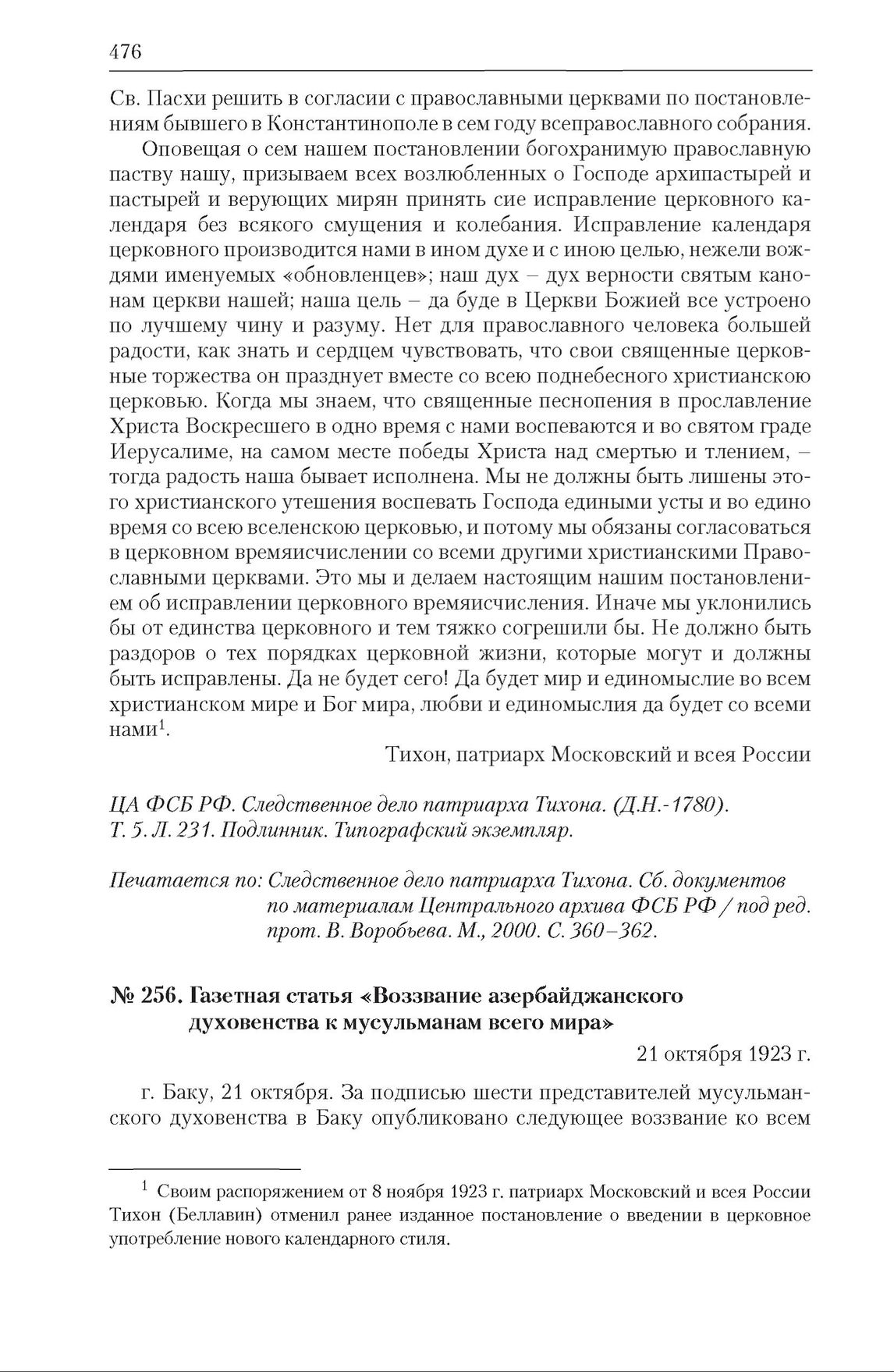 476

Св. Пасхи решить в согласии с православными церквами по постановлениям бывшего в Константинополе в сем году всеправославного собрания.

Оповещая о сем нашем постановлении богохранимую православную паству нашу, призываем всех возлюбленных о Господе архипастырей и пастырей и верующих мирян принять сие исправление церковного календаря без всякого смущения и колебания. Исправление календаря церковного производится нами в ином духе и с иною целью, нежели вождями именуемых «обновленцев»; наш дух – дух верности святым канонам церкви нашей; наша цель – да буде в Церкви Божией все устроено по лучшему чину и разуму. Нет для православного человека большей радости, как знать и сердцем чувствовать, что свои священные церковные торжества он празднует вместе со всею поднебесного христианскою церковью. Когда мы знаем, что священные песнопения в прославление Христа Воскресшего в одно время с нами воспеваются и во святом граде Иерусалиме, на самом месте победы Христа над смертью и тлением, – тогда радость наша бывает исполнена. Мы не должны быть лишены этого христианского утешения воспевать Господа едиными усты и во едино время со всею вселенскою церковью, и потому мы обязаны согласоваться в церковном времяисчислении со всеми другими христианскими Православными церквами. Это мы и делаем настоящим нашим постановлением об исправлении церковного времяисчисления. Иначе мы уклонились бы от единства церковного и тем тяжко согрешили бы. Не должно быть раздоров о тех порядках церковной жизни, которые могут и должны быть исправлены. Да не будет сего! Да будет мир и единомыслие во всем христианском мире и Бог мира, любви и единомыслия да будет со всеми нами$^1$.

Тихон, патриарх Московский и всея России

ЦА ФСБ РФ. Следственное дело патриарха Тихона. (Д.Н.-1780). Т. 5. Л. 231. Подлинник. Типографский экземпляр.

Печатается по: Следственное дело патриарха Тихона. Сб. документов по материалам Центрального архива ФСБ РФ / под ред. прот. В. Воробьева. М., 2000. С. 360–362.

№ 256. Газетная статья «Воззвание азербайджанского духовенства к мусульманам всего мира»

21 октября 1923 г.

г. Баку, 21 октября. За подписью шести представителей мусульманского духовенства в Баку опубликовано следующее воззвание ко всем

$^1$ Своим распоряжением от 8 ноября 1923 г. патриарх Московский и всея России Тихон (Беллавин) отменил ранее изданное постановление о введении в церковное употребление нового календарного стиля.